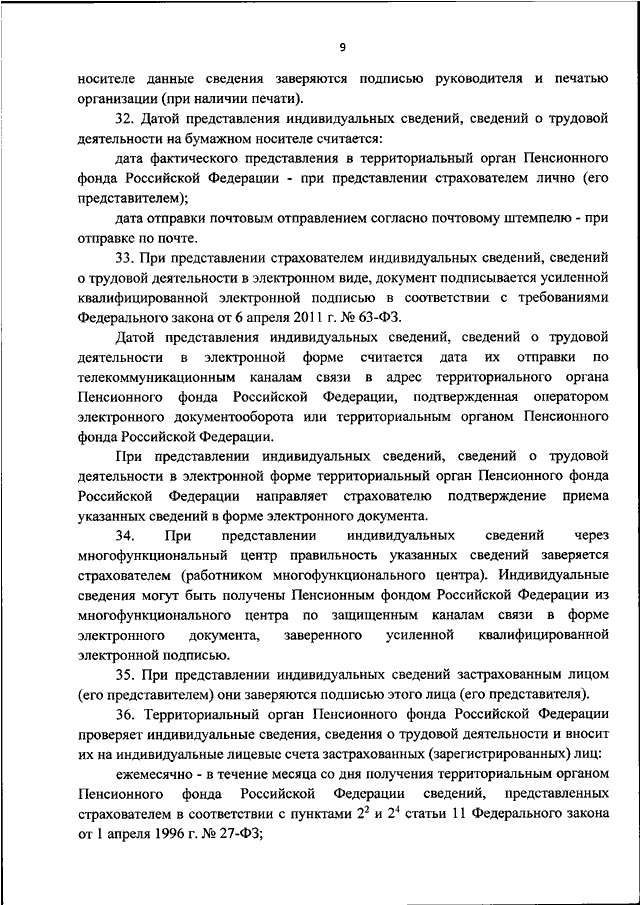 9

носителе данные сведения заверяются подписью руководителя и печатью организации (при наличии печати).

32. Датой представления индивидуальных сведений, сведений о трудовой деятельности на бумажном носителе считается:

дата фактического представления в территориальный орган Пенсионного фонда Российской Федерации - при представлении страхователем лично (его представителем);

дата отправки почтовым отправлением согласно почтовому штемпелю - при отправке по почте.

33. При представлении страхователем индивидуальных сведений, сведений о трудовой деятельности в электронном виде, документ подписывается усиленной квалифицированной электронной подписью в соответствии с требованиями Федерального закона от 6 апреля 2011 г. № 63-ФЗ.

Датой представления индивидуальных сведений, сведений о трудовой деятельности в электронной форме считается дата их отправки по телекоммуникационным каналам связи в адрес территориального органа Пенсионного фонда Российской Федерации, подтвержденная оператором электронного документооборота или территориальным органом Пенсионного фонда Российской Федерации.

При представлении индивидуальных сведений, сведений о трудовой деятельности в электронной форме территориальный орган Пенсионного фонда Российской Федерации направляет страхователю подтверждение приема указанных сведений в форме электронного документа.

34. При представлении индивидуальных сведений через многофункциональный центр правильность указанных сведений заверяется страхователем (работником многофункционального центра). Индивидуальные сведения могут быть получены Пенсионным фондом Российской Федерации из многофункционального центра по защищенным каналам связи в форме электронного документа, заверенного усиленной квалифицированной электронной подписью.

35. При представлении индивидуальных сведений застрахованным лицом (его представителем) они заверяются подписью этого лица (его представителя).

36. Территориальный орган Пенсионного фонда Российской Федерации проверяет индивидуальные сведения, сведения о трудовой деятельности и вносит их на индивидуальные лицевые счета застрахованных (зарегистрированных) лиц:

ежемесячно - в течение месяца со дня получения территориальным органом Пенсионного фонда Российской Федерации сведений, представленных страхователем в соответствии с пунктами $2^2$ и $2^4$ статьи 11 Федерального закона от 1 апреля 1996 г. № 27-ФЗ;